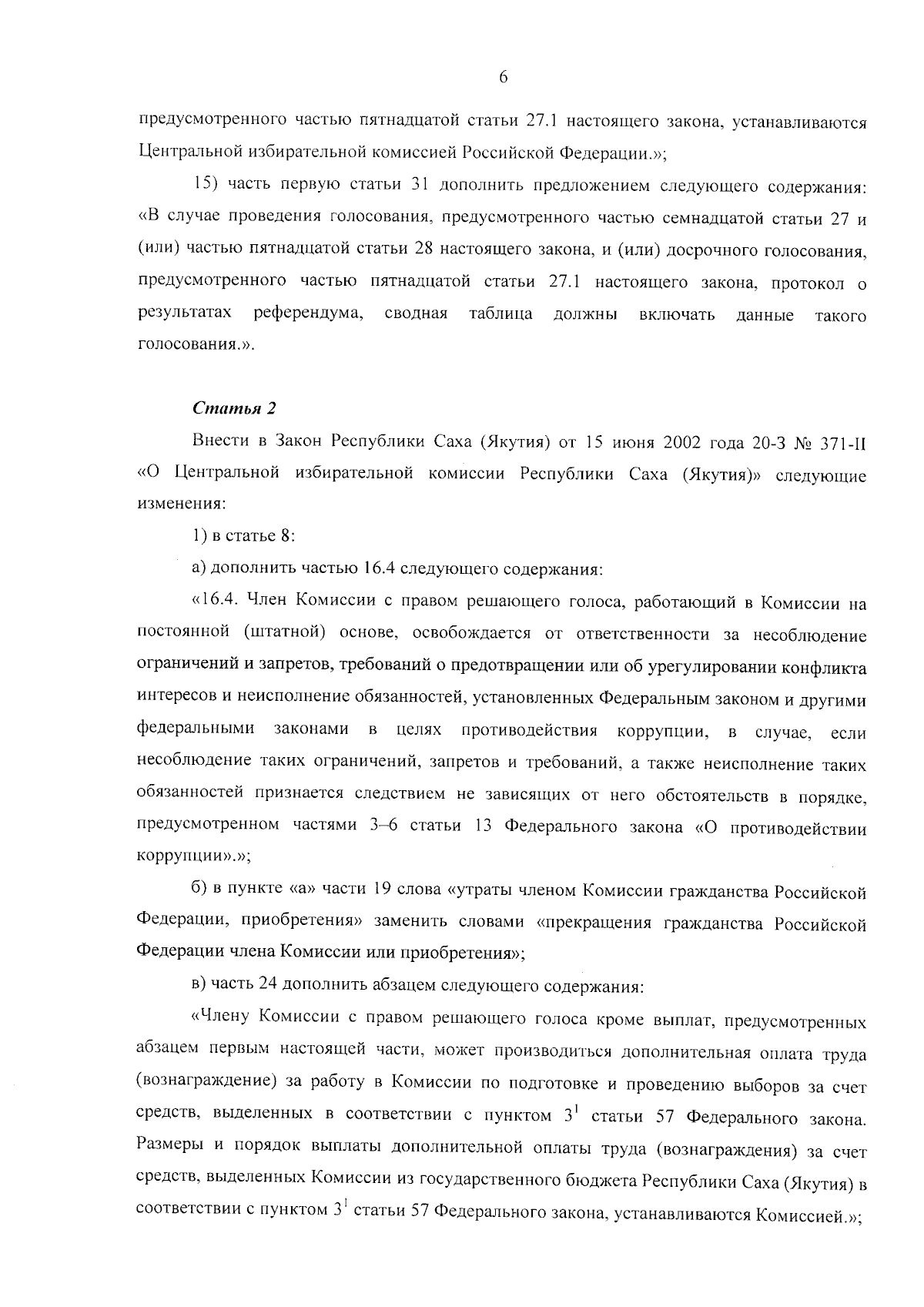 6

предусмотренного частью пятнадцатой статьи 27.1 настоящего закона, устанавливаются Центральной избирательной комиссией Российской Федерации.»;

15) часть первую статьи 31 дополнить предложением следующего содержания: «В случае проведения голосования, предусмотренного частью семнадцатой статьи 27 и (или) частью пятнадцатой статьи 28 настоящего закона, и (или) досрочного голосования, предусмотренного частью пятнадцатой статьи 27.1 настоящего закона, протокол о результатах референдума, сводная таблица должны включать данные такого голосования.».

Статья 2

Внести в Закон Республики Саха (Якутия) от 15 июня 2002 года 20-З № 371-II «О Центральной избирательной комиссии Республики Саха (Якутия)» следующие изменения:

1) в статье 8:

а) дополнить частью 16.4 следующего содержания:

«16.4. Член Комиссии с правом решающего голоса, работающий в Комиссии на постоянной (штатной) основе, освобождается от ответственности за несоблюдение ограничений и запретов, требований о предотвращении или об урегулировании конфликта интересов и неисполнение обязанностей, установленных Федеральным законом и другими федеральными законами в целях противодействия коррупции, в случае, если несоблюдение таких ограничений, запретов и требований, а также неисполнение таких обязанностей признается следствием не зависящих от него обстоятельств в порядке, предусмотренном частями 3–6 статьи 13 Федерального закона «О противодействии коррупции».»;

б) в пункте «а» части 19 слова «утраты членом Комиссии гражданства Российской Федерации, приобретения» заменить словами «прекращения гражданства Российской Федерации члена Комиссии или приобретения»;

в) часть 24 дополнить абзацем следующего содержания:

«Члену Комиссии с правом решающего голоса кроме выплат, предусмотренных абзацем первым настоящей части, может производиться дополнительная оплата труда (вознаграждение) за работу в Комиссии по подготовке и проведению выборов за счет средств, выделенных в соответствии с пунктом $3^1$ статьи 57 Федерального закона. Размеры и порядок выплаты дополнительной оплаты труда (вознаграждения) за счет средств, выделенных Комиссии из государственного бюджета Республики Саха (Якутия) в соответствии с пунктом $3^1$ статьи 57 Федерального закона, устанавливаются Комиссией.»;